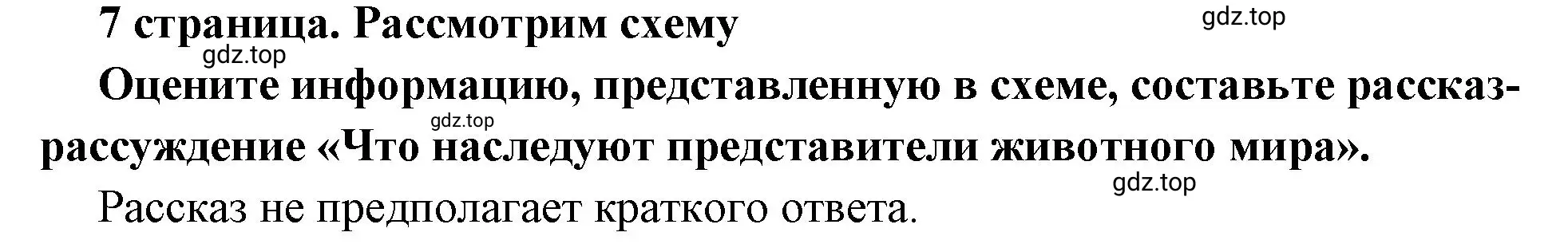 7 страница. Рассмотрим схему

gdz.top

gdz.top

Оцените информацию, представленную в схеме, составьте рассказ-рассуждение «Что наследуют представители животного мира».

gdz.top

gdz.top

Рассказ не предполагает краткого ответа.